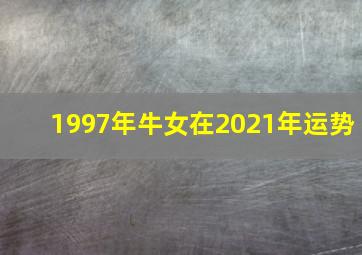 1997年牛女在2021年运势